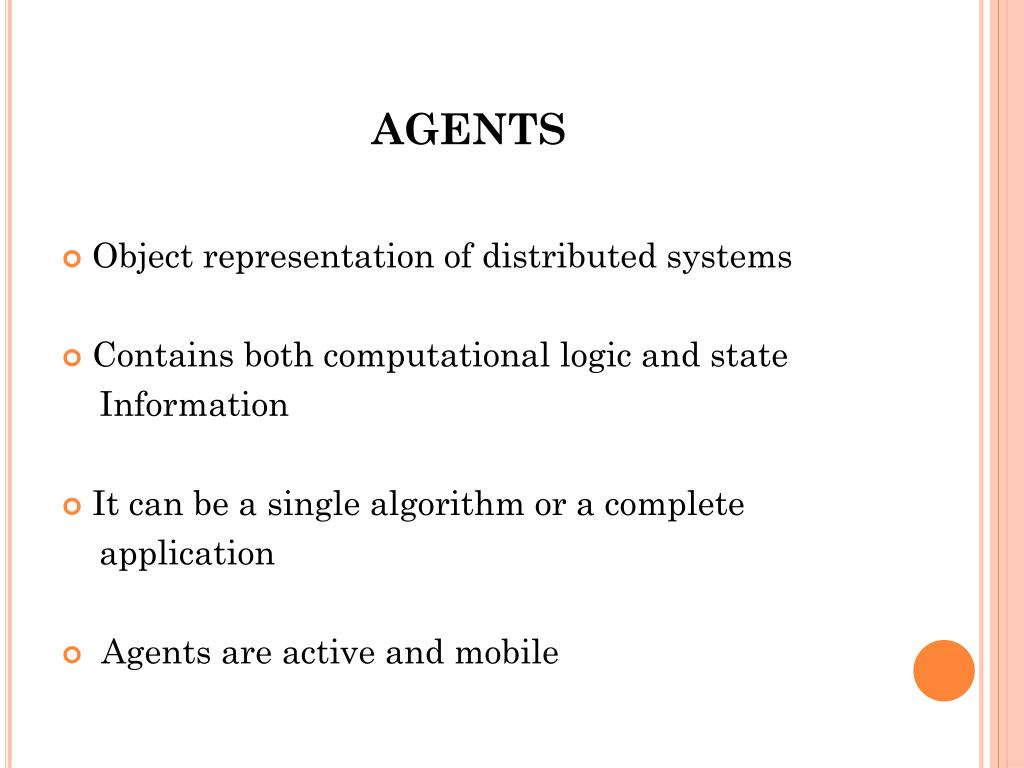 AGENTS

Object representation of distributed systems

Contains both computational logic and state Information

It can be a single algorithm or a complete application

Agents are active and mobile